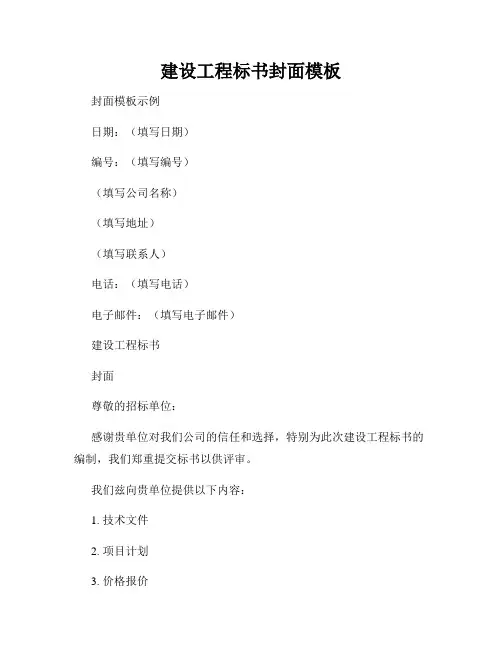 建设工程标书封面模板

封面模板示例

日期：（填写日期）

编号：（填写编号）

（填写公司名称）

（填写地址）

（填写联系人）

电话：（填写电话）

电子邮件：（填写电子邮件）

建设工程标书

封面

尊敬的招标单位：

感谢贵单位对我们公司的信任和选择，特别为此次建设工程标书的编制，我们郑重提交标书以供评审。

我们兹向贵单位提供以下内容：

1. 技术文件

2. 项目计划

3. 价格报价